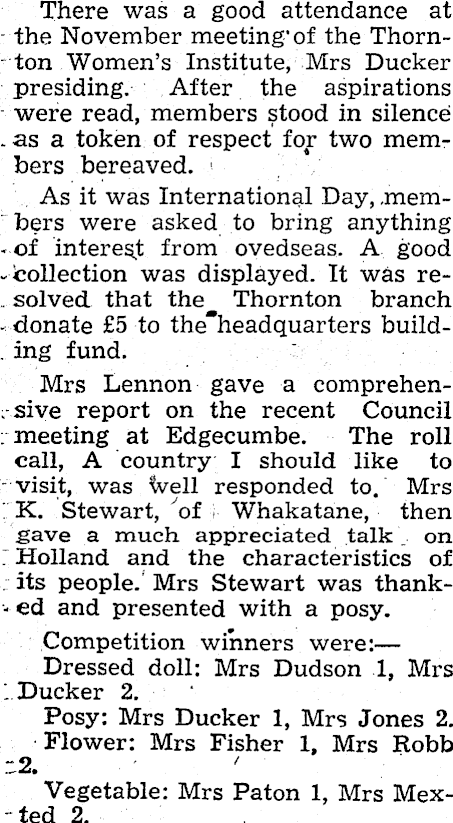 There was a good attendance at the November meeting of the Thornton Women's Institute, Mrs Ducker presiding. After the aspirations were read, members stood in silence as a token of respect for two members bereaved.

As it was International Day, members were asked to bring anything of interest from ovedseas. A good collection was displayed. It was resolved that the Thornton branch donate £5 to the headquarters building fund.

Mrs Lennon gave a comprehensive report on the recent Council meeting at Edgecumbe. The roll call, A country I should like to visit, was well responded to. Mrs K. Stewart, of Whakatane, then gave a much appreciated talk on Holland and the characteristics of its people. Mrs Stewart was thanked and presented with a posy.

Competition winners were:—

Dressed doll: Mrs Dudson 1, Mrs Ducker 2.

Posy: Mrs Ducker 1, Mrs Jones 2.

Flower: Mrs Fisher 1, Mrs Robb 2.

Vegetable: Mrs Paton 1, Mrs Mexted 2.